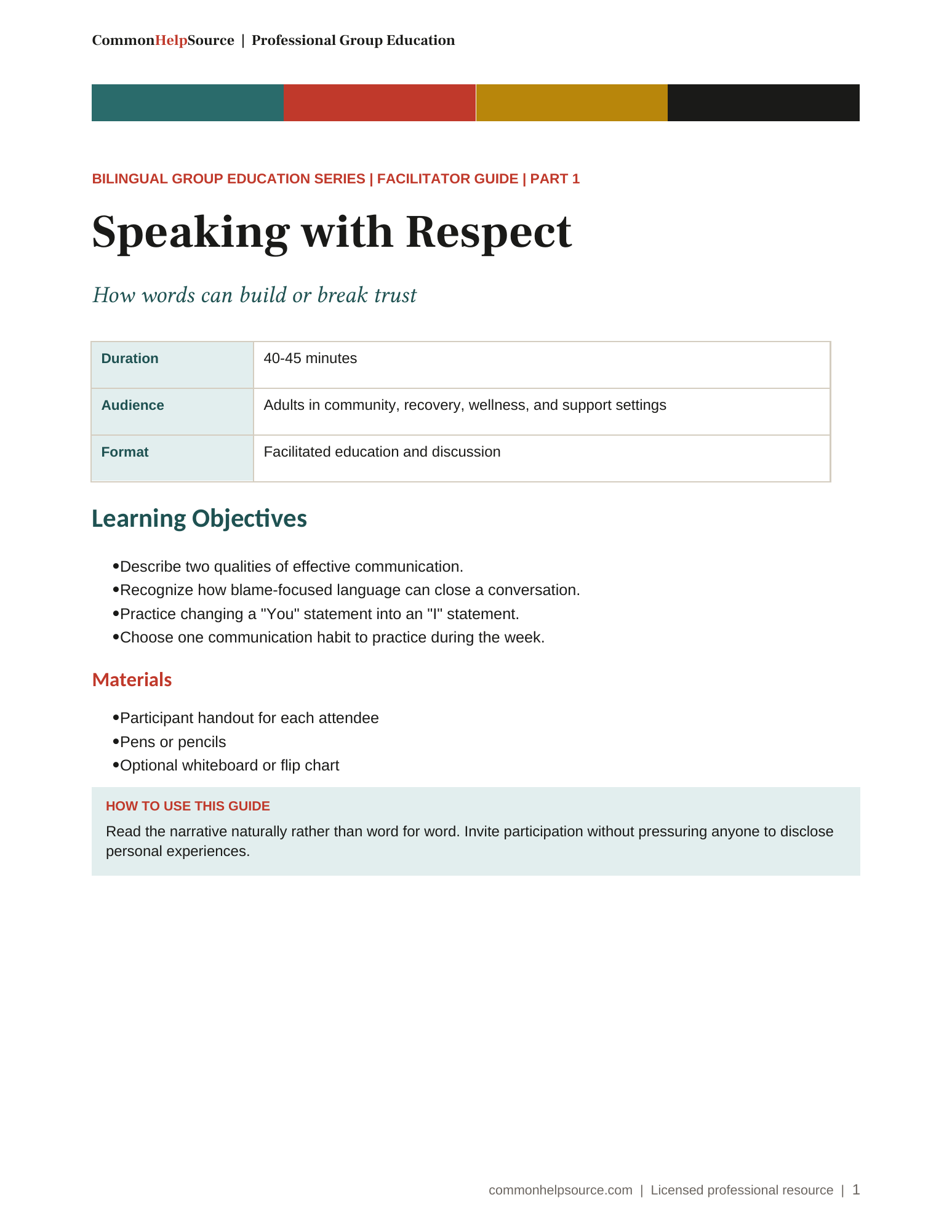 CommonHelpSource | Professional Group Education

BILINGUAL GROUP EDUCATION SERIES | FACILITATOR GUIDE | PART 1

Speaking with Respect

How words can build or break trust

Duration
40-45 minutes

Audience
Adults in community, recovery, wellness, and support settings

Format
Facilitated education and discussion

Learning Objectives

• Describe two qualities of effective communication.
• Recognize how blame-focused language can close a conversation.
• Practice changing a "You" statement into an "I" statement.
• Choose one communication habit to practice during the week.

Materials

• Participant handout for each attendee
• Pens or pencils
• Optional whiteboard or flip chart

HOW TO USE THIS GUIDE

Read the narrative naturally rather than word for word. Invite participation without pressuring anyone to disclose personal experiences.

commonhelpsource.com | Licensed professional resource | 1